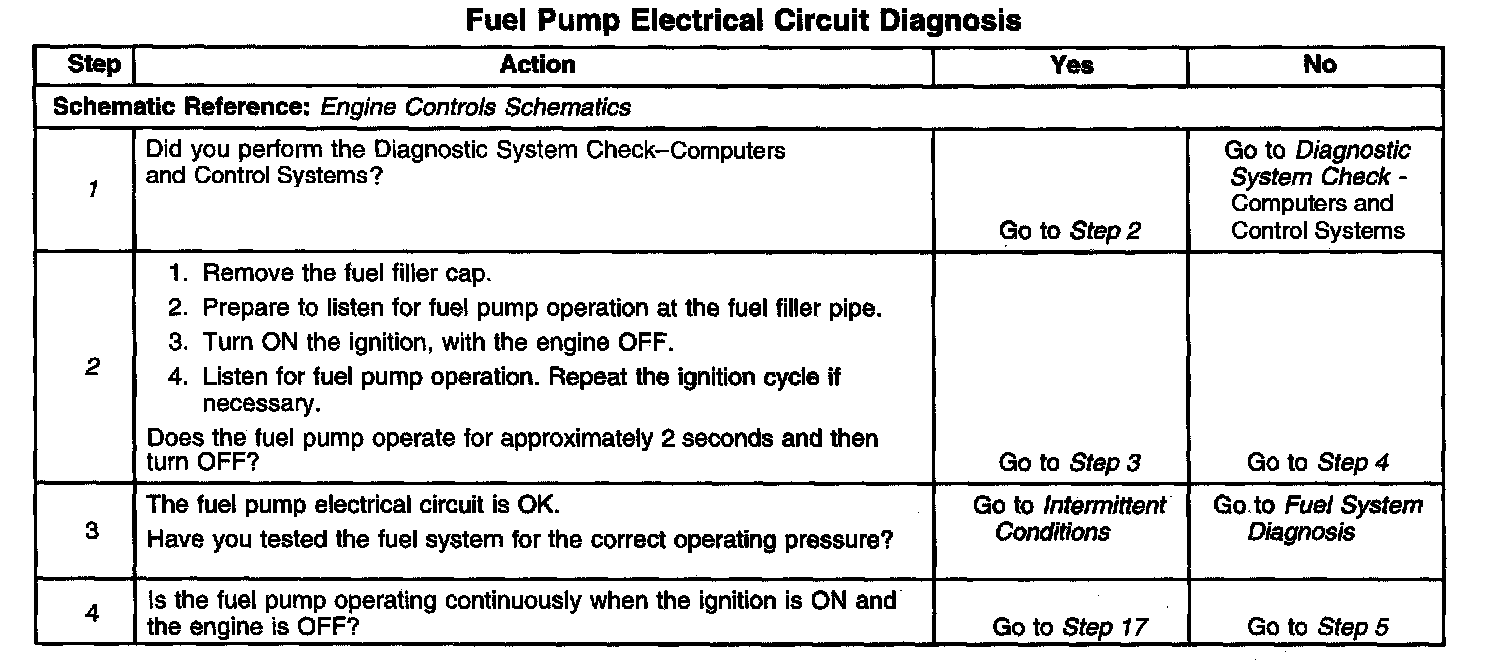 Fuel Pump Electrical Circuit Diagnosis

| Step | Action | Yes | No |
|---|---|---|---|
| Schematic Reference: Engine Controls Schematics | | | |
| 1 | Did you perform the Diagnostic System Check–Computers and Control Systems? | Go to Step 2 | Go to Diagnostic System Check - Computers and Control Systems |
| 2 | 1. Remove the fuel filler cap. 2. Prepare to listen for fuel pump operation at the fuel filler pipe. 3. Turn ON the ignition, with the engine OFF. 4. Listen for fuel pump operation. Repeat the ignition cycle if necessary. Does the fuel pump operate for approximately 2 seconds and then turn OFF? | Go to Step 3 | Go to Step 4 |
| 3 | The fuel pump electrical circuit is OK. Have you tested the fuel system for the correct operating pressure? | Go to Intermittent Conditions | Go to Fuel System Diagnosis |
| 4 | Is the fuel pump operating continuously when the ignition is ON and the engine is OFF? | Go to Step 17 | Go to Step 5 |